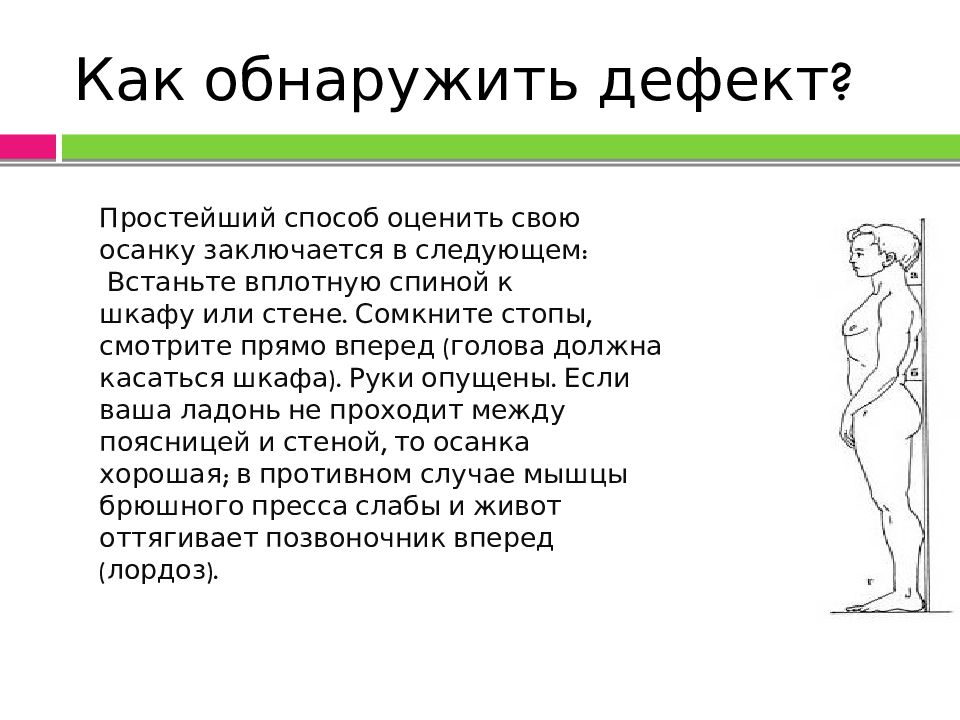 Как обнаружить дефект?

Простейший способ оценить свою осанку заключается в следующем: Встаньте вплотную спиной к шкафу или стене. Сомкните стопы, смотрите прямо вперед (голова должна касаться шкафа). Руки опущены. Если ваша ладонь не проходит между поясницей и стеной, то осанка хорошая; в противном случае мышцы брюшного пресса слабы и живот оттягивает позвоночник вперед (лордоз).